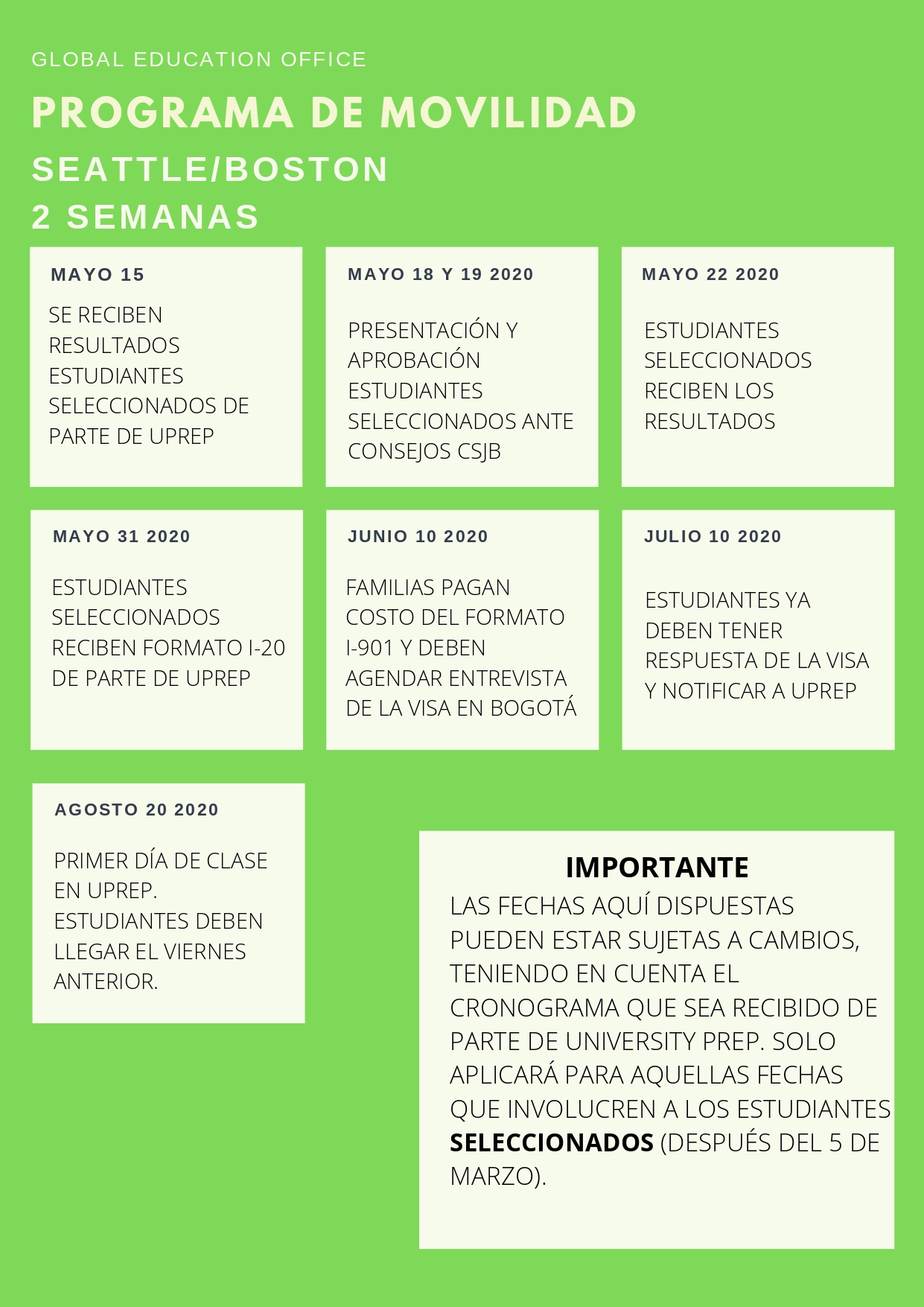 GLOBAL EDUCATION OFFICE

PROGRAMA DE MOVILIDAD

SEATTLE/BOSTON
2 SEMANAS

MAYO 15

SE RECIBEN RESULTADOS ESTUDIANTES SELECCIONADOS DE PARTE DE UPREP

MAYO 18 Y 19 2020

PRESENTACIÓN Y APROBACIÓN ESTUDIANTES SELECCIONADOS ANTE CONSEJOS CSJB

MAYO 22 2020

ESTUDIANTES SELECCIONADOS RECIBEN LOS RESULTADOS

MAYO 31 2020

ESTUDIANTES SELECCIONADOS RECIBEN FORMATO I-20 DE PARTE DE UPREP

JUNIO 10 2020

FAMILIAS PAGAN COSTO DEL FORMATO I-901 Y DEBEN AGENDAR ENTREVISTA DE LA VISA EN BOGOTÁ

JULIO 10 2020

ESTUDIANTES YA DEBEN TENER RESPUESTA DE LA VISA Y NOTIFICAR A UPREP

AGOSTO 20 2020

PRIMER DÍA DE CLASE EN UPREP. ESTUDIANTES DEBEN LLEGAR EL VIERNES ANTERIOR.

IMPORTANTE

LAS FECHAS AQUÍ DISPUESTAS PUEDEN ESTAR SUJETAS A CAMBIOS, TENIENDO EN CUENTA EL CRONOGRAMA QUE SEA RECIBIDO DE PARTE DE UNIVERSITY PREP. SOLO APLICARÁ PARA AQUELLAS FECHAS QUE INVOLUCREN A LOS ESTUDIANTES SELECCIONADOS (DESPUÉS DEL 5 DE MARZO).